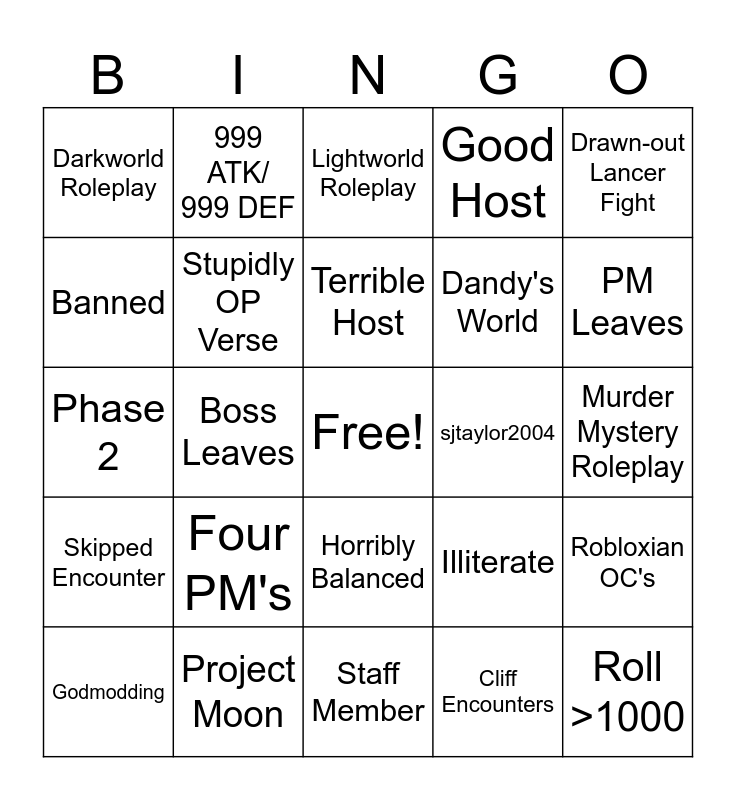 | B | I | N | G | O |
|---|---|---|---|---|
| Darkworld Roleplay | 999 ATK/ 999 DEF | Lightworld Roleplay | Good Host | Drawn-out Lancer Fight |
| Banned | Stupidly OP Verse | Terrible Host | Dandy's World | PM Leaves |
| Phase 2 | Boss Leaves | Free! | sjtaylor2004 | Murder Mystery Roleplay |
| Skipped Encounter | Four PM's | Horribly Balanced | Illiterate | Robloxian OC's |
| Godmodding | Project Moon | Staff Member | Cliff Encounters | Roll >1000 |